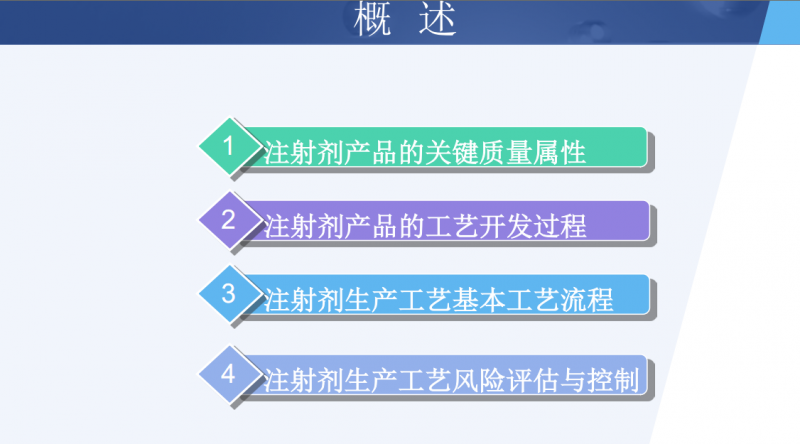 概 述

1 注射剂产品的关键质量属性

2 注射剂产品的工艺开发过程

3 注射剂生产工艺基本工艺流程

4 注射剂生产工艺风险评估与控制